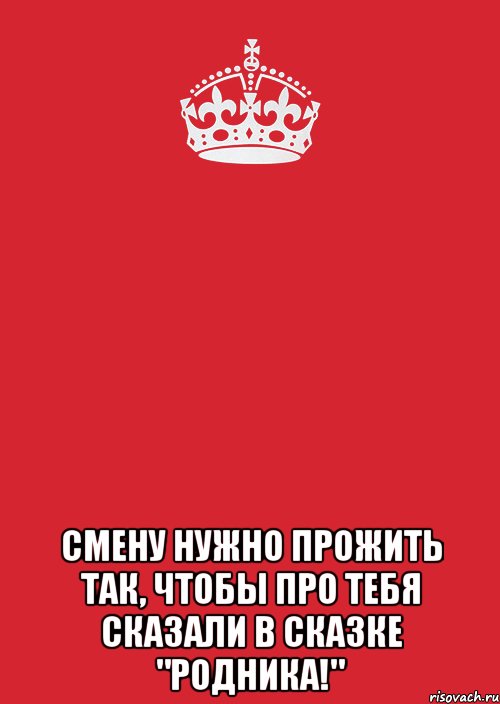 СМЕНУ НУЖНО ПРОЖИТЬ ТАК, ЧТОБЫ ПРО ТЕБЯ СКАЗАЛИ В СКАЗКЕ "РОДНИКА!"

risovach.ru